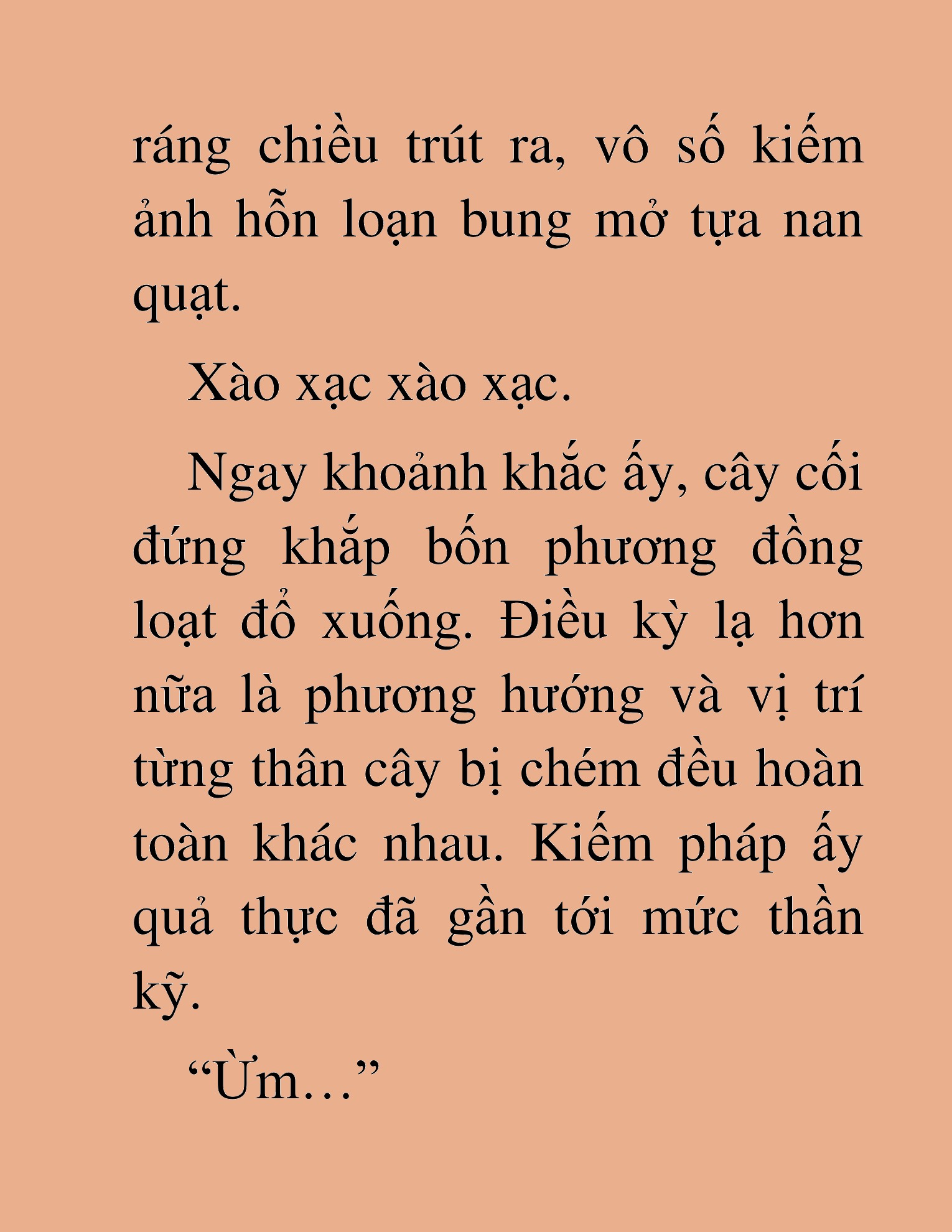 ráng chiều trút ra, vô số kiếm ảnh hỗn loạn bung mở tựa nan quạt.

Xào xạc xào xạc.

Ngay khoảnh khắc ấy, cây cối đứng khắp bốn phương đồng loạt đổ xuống. Điều kỳ lạ hơn nữa là phương hướng và vị trí từng thân cây bị chém đều hoàn toàn khác nhau. Kiếm pháp ấy quả thực đã gần tới mức thần kỹ.

“Ừm…”